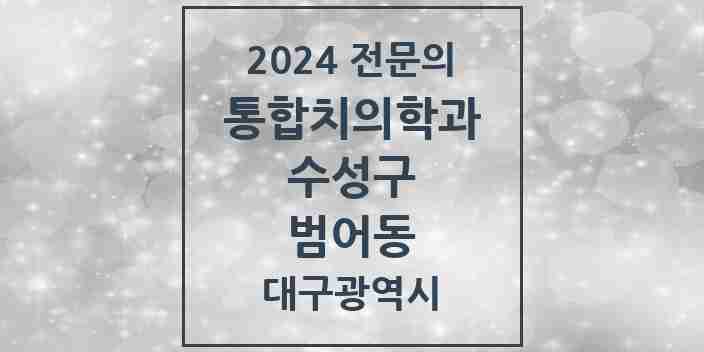 2024 전문의
통합치의학과
수성구
범어동
대구광역시